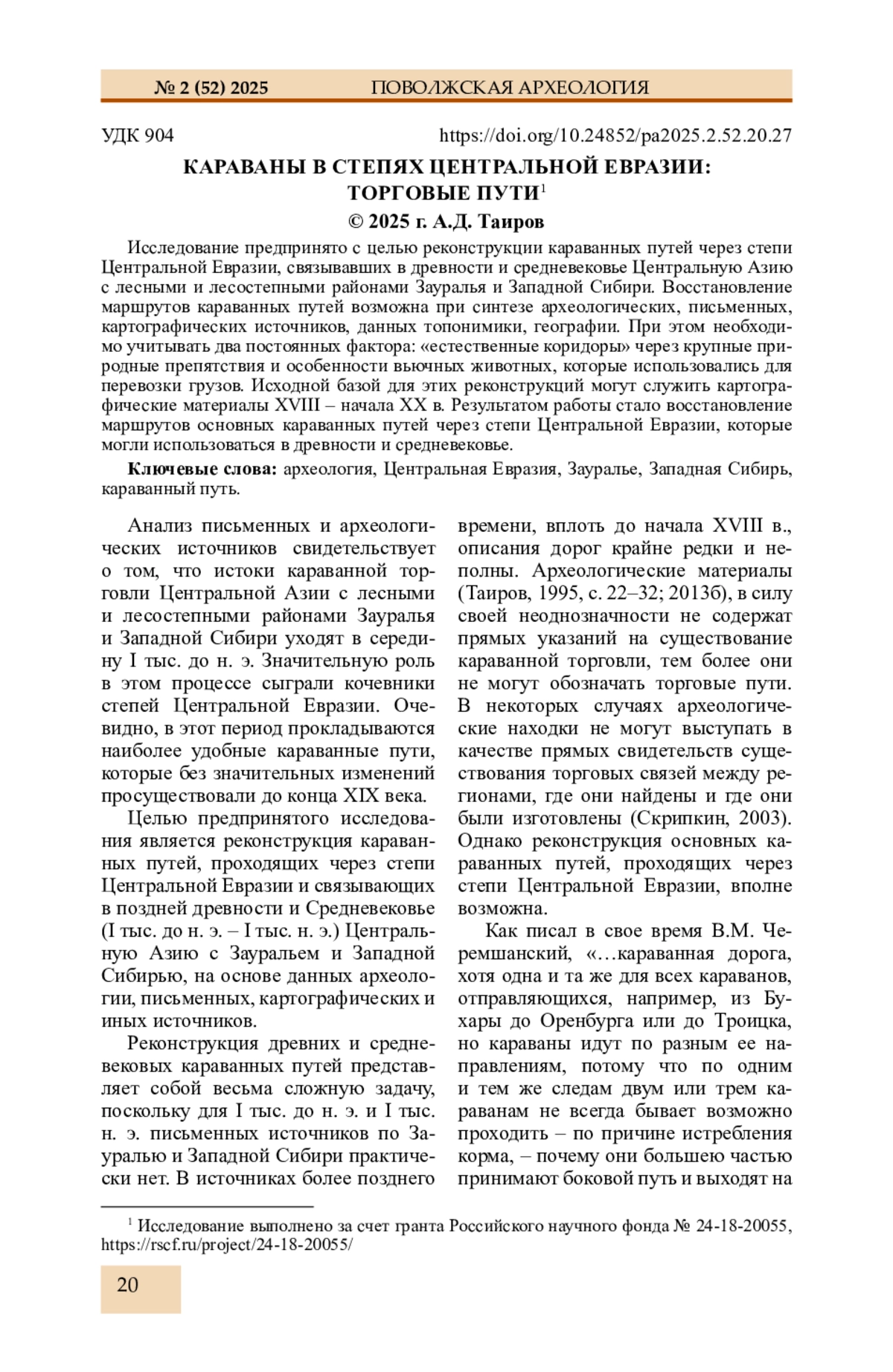 № 2 (52) 2025 ПОВОЛЖСКАЯ АРХЕОЛОГИЯ

УДК 904 https://doi.org/10.24852/pa2025.2.52.20.27

КАРАВАНЫ В СТЕПЯХ ЦЕНТРАЛЬНОЙ ЕВРАЗИИ: ТОРГОВЫЕ ПУТИ$^1$

© 2025 г. А.Д. Таиров

Исследование предпринято с целью реконструкции караванных путей через степи Центральной Евразии, связывавших в древности и средневековье Центральную Азию с лесными и лесостепными районами Зауралья и Западной Сибири. Восстановление маршрутов караванных путей возможна при синтезе археологических, письменных, картографических источников, данных топонимики, географии. При этом необходимо учитывать два постоянных фактора: «естественные коридоры» через крупные природные препятствия и особенности вьючных животных, которые использовались для перевозки грузов. Исходной базой для этих реконструкций могут служить картографические материалы XVIII – начала XX в. Результатом работы стало восстановление маршрутов основных караванных путей через степи Центральной Евразии, которые могли использоваться в древности и средневековье.

Ключевые слова: археология, Центральная Евразия, Зауралье, Западная Сибирь, караванный путь.

Анализ письменных и археологических источников свидетельствует о том, что истоки караванной торговли Центральной Азии с лесными и лесостепными районами Зауралья и Западной Сибири уходят в середину I тыс. до н. э. Значительную роль в этом процессе сыграли кочевники степей Центральной Евразии. Очевидно, в этот период прокладываются наиболее удобные караванные пути, которые без значительных изменений просуществовали до конца XIX века.

Целью предпринятого исследования является реконструкция караванных путей, проходящих через степи Центральной Евразии и связывающих в поздней древности и Средневековье (I тыс. до н. э. – I тыс. н. э.) Центральную Азию с Зауральем и Западной Сибирью, на основе данных археологии, письменных, картографических и иных источников.

Реконструкция древних и средневековых караванных путей представляет собой весьма сложную задачу, поскольку для I тыс. до н. э. и I тыс. н. э. письменных источников по Зауралью и Западной Сибири практически нет. В источниках более позднего времени, вплоть до начала XVIII в., описания дорог крайне редки и неполны. Археологические материалы (Таиров, 1995, с. 22–32; 2013б), в силу своей неоднозначности не содержат прямых указаний на существование караванной торговли, тем более они не могут обозначать торговые пути. В некоторых случаях археологические находки не могут выступать в качестве прямых свидетельств существования торговых связей между регионами, где они найдены и где они были изготовлены (Скрипкин, 2003). Однако реконструкция основных караванных путей, проходящих через степи Центральной Евразии, вполне возможна.

Как писал в свое время В.М. Черемшанский, «…караванная дорога, хотя одна и та же для всех караванов, отправляющихся, например, из Бухары до Оренбурга или до Троицка, но караваны идут по разным ее направлениям, потому что по одним и тем же следам двум или трем караванам не всегда бывает возможно проходить – по причине истребления корма, – почему они большею частью принимают боковой путь и выходят на

$^1$ Исследование выполнено за счет гранта Российского научного фонда № 24-18-20055, https://rscf.ru/project/24-18-20055/

20